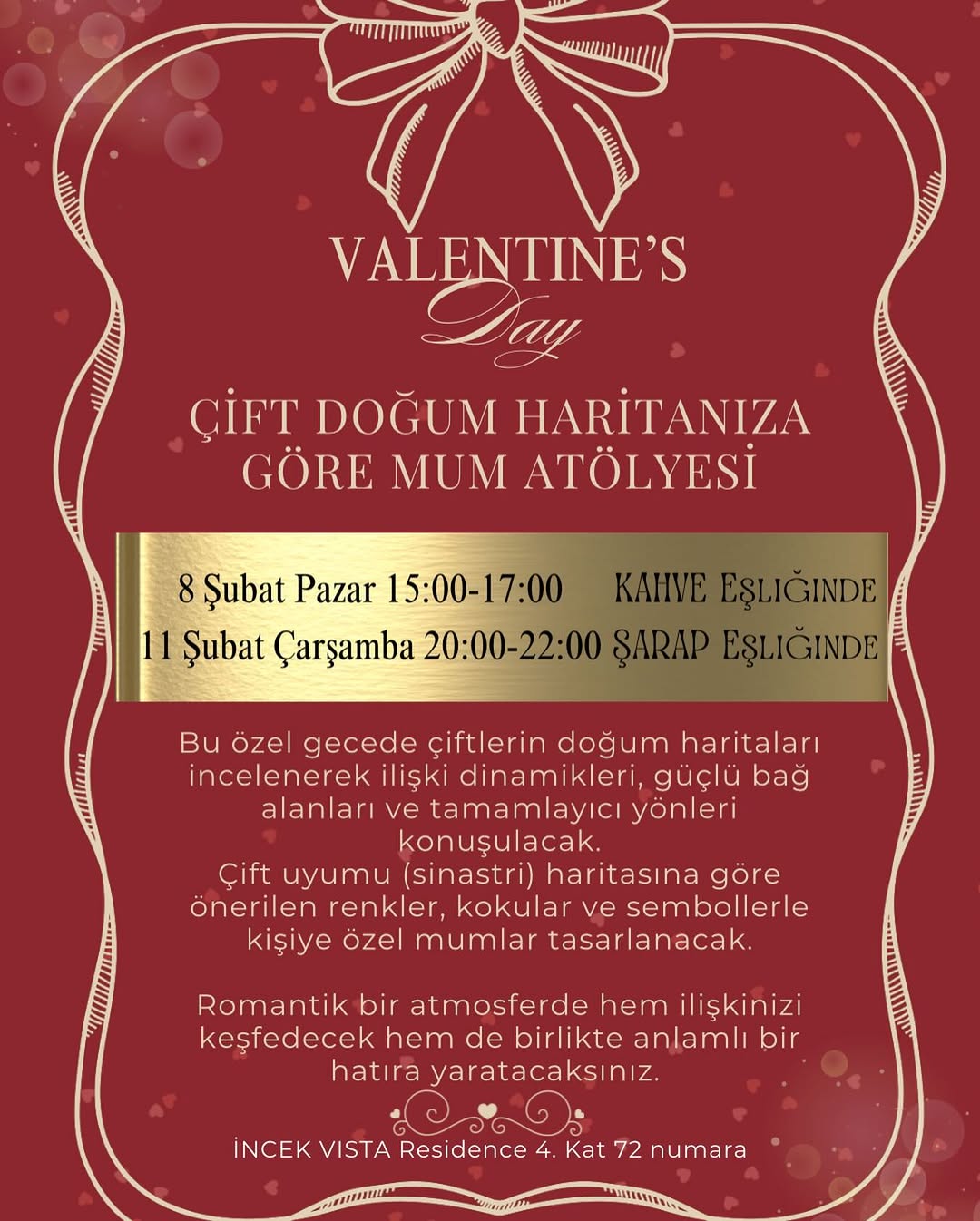 VALENTINE'S
Day

ÇİFT DOĞUM HARİTANIZA GÖRE MUM ATÖLYESİ

8 Şubat Pazar 15:00-17:00 KAHVE EŞLİĞİNDE
11 Şubat Çarşamba 20:00-22:00 ŞARAP EŞLİĞİNDE

Bu özel gecede çiftlerin doğum haritaları incelenerek ilişki dinamikleri, güçlü bağ alanları ve tamamlayıcı yönleri konuşulacak.
Çift uyumu (sinastri) haritasına göre önerilen renkler, kokular ve sembollerle kişiye özel mumlar tasarlanacak.

Romantik bir atmosferde hem ilişkinizi keşfedecek hem de birlikte anlamlı bir hatıra yaratacaksınız.

İNCEK VISTA Residence 4. Kat 72 numara